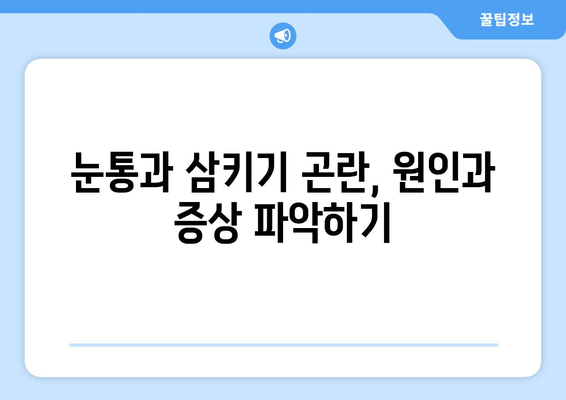 꿀팁정보

눈통과 삼키기 곤란, 원인과 증상 파악하기